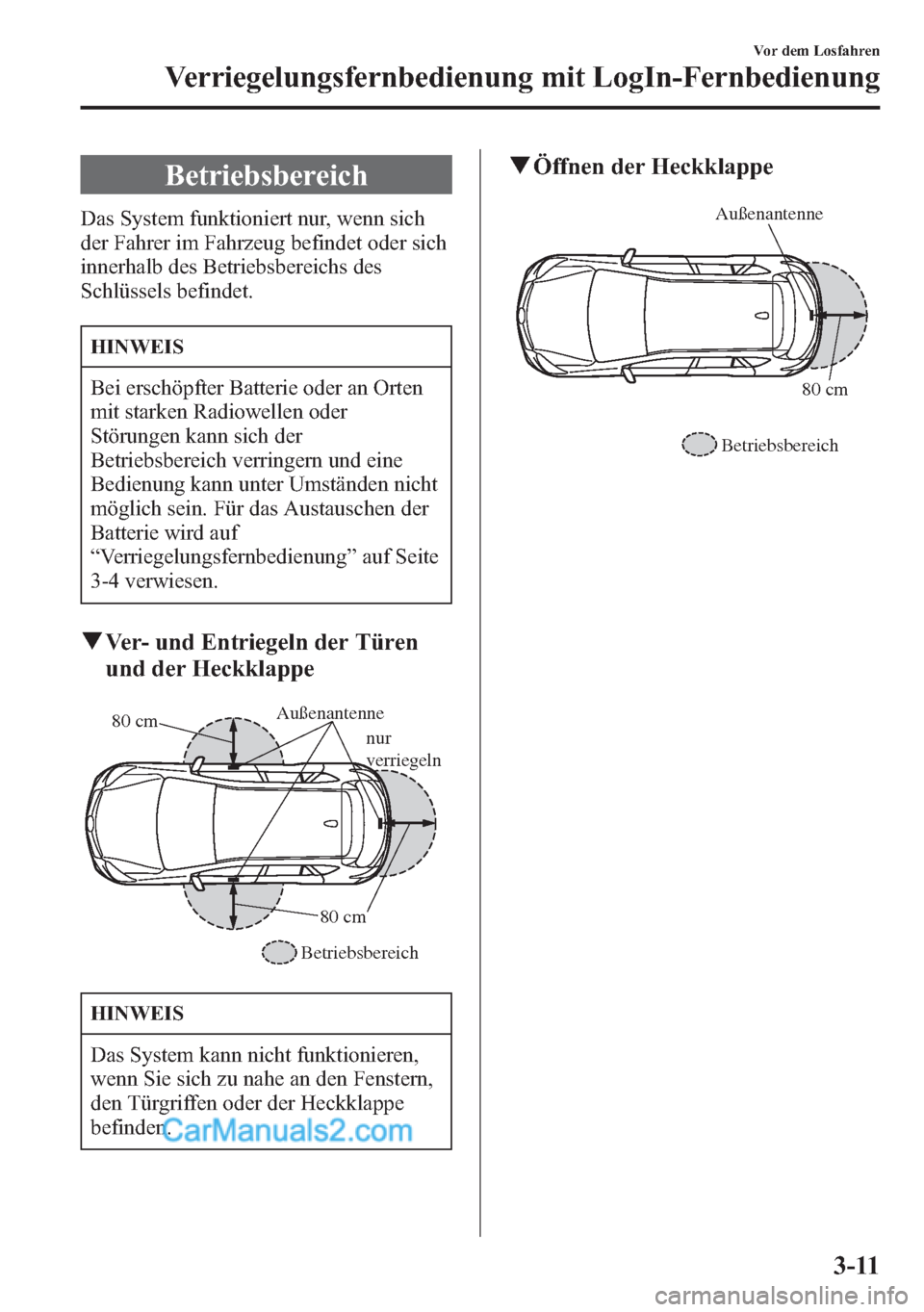 Vor dem Losfahren

Verriegelungsfernbedienung mit LogIn-Fernbedienung

Betriebsbereich

Das System funktioniert nur, wenn sich der Fahrer im Fahrzeug befindet oder sich innerhalb des Betriebsbereichs des Schlüssels befindet.

HINWEIS

Bei erschöpfter Batterie oder an Orten mit starken Radiowellen oder Störungen kann sich der Betriebsbereich verringern und eine Bedienung kann unter Umständen nicht möglich sein. Für das Austauschen der Batterie wird auf “Verriegelungsfernbedienung” auf Seite 3-4 verwiesen.

▼Ver- und Entriegeln der Türen und der Heckklappe

80 cm

Außenantenne

nur verriegeln

80 cm

Betriebsbereich

HINWEIS

Das System kann nicht funktionieren, wenn Sie sich zu nahe an den Fenstern, den Türgriffen oder der Heckklappe befinden.

CarManuals2.com

▼Öffnen der Heckklappe

Außenantenne

80 cm

Betriebsbereich

3-11

carmanualsonline.info